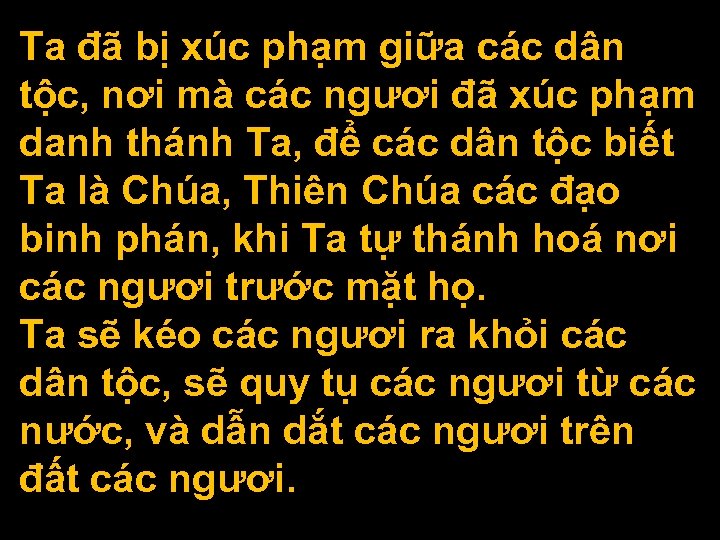 Ta đã bị xúc phạm giữa các dân tộc, nơi mà các ngươi đã xúc phạm danh thánh Ta, để các dân tộc biết Ta là Chúa, Thiên Chúa các đạo binh phán, khi Ta tự thánh hoá nơi các ngươi trước mặt họ.
Ta sẽ kéo các ngươi ra khỏi các dân tộc, sẽ quy tụ các ngươi từ các nước, và dẫn dắt các ngươi trên đất các ngươi.